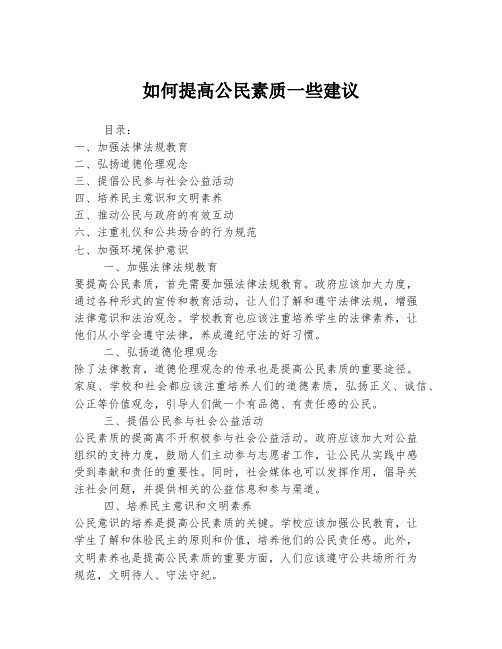 如何提高公民素质一些建议

目录：
一、加强法律法规教育
二、弘扬道德伦理观念
三、提倡公民参与社会公益活动
四、培养民主意识和文明素养
五、推动公民与政府的有效互动
六、注重礼仪和公共场合的行为规范
七、加强环境保护意识

一、加强法律法规教育
要提高公民素质，首先需要加强法律法规教育。政府应该加大力度，通过各种形式的宣传和教育活动，让人们了解和遵守法律法规，增强法律意识和法治观念。学校教育也应该注重培养学生的法律素养，让他们从小学会遵守法律，养成遵纪守法的好习惯。

二、弘扬道德伦理观念
除了法律教育，道德伦理观念的传承也是提高公民素质的重要途径。家庭、学校和社会都应该注重培养人们的道德素质，弘扬正义、诚信、公正等价值观念，引导人们做一个有品德、有责任感的公民。

三、提倡公民参与社会公益活动
公民素质的提高离不开积极参与社会公益活动。政府应该加大对公益组织的支持力度，鼓励人们主动参与志愿者工作，让公民从实践中感受到奉献和责任的重要性。同时，社会媒体也可以发挥作用，倡导关注社会问题，并提供相关的公益信息和参与渠道。

四、培养民主意识和文明素养
公民意识的培养是提高公民素质的关键。学校应该加强公民教育，让学生了解和体验民主的原则和价值，培养他们的公民责任感。此外，文明素养也是提高公民素质的重要方面，人们应该遵守公共场所行为规范，文明待人、守法守纪。